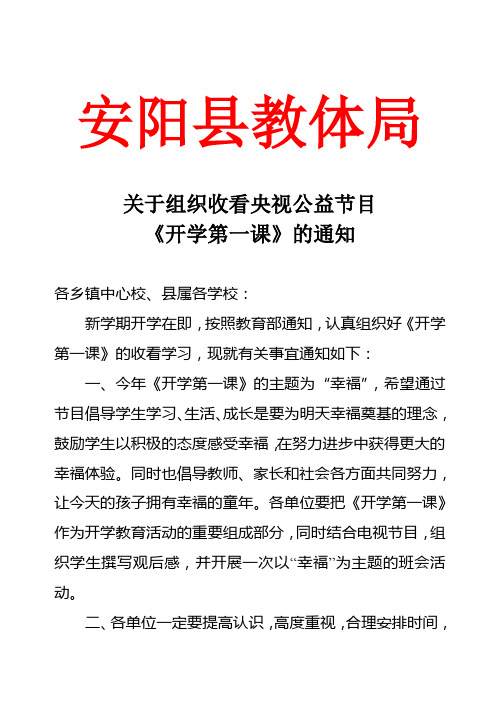 安阳县教体局

关于组织收看央视公益节目
《开学第一课》的通知

各乡镇中心校、县属各学校：

新学期开学在即，按照教育部通知，认真组织好《开学第一课》的收看学习，现就有关事宜通知如下：

一、今年《开学第一课》的主题为“幸福”，希望通过节目倡导学生学习、生活、成长是要为明天幸福奠基的理念，鼓励学生以积极的态度感受幸福，在努力进步中获得更大的幸福体验。同时也倡导教师、家长和社会各方面共同努力，让今天的孩子拥有幸福的童年。各单位要把《开学第一课》作为开学教育活动的重要组成部分，同时结合电视节目，组织学生撰写观后感，并开展一次以“幸福”为主题的班会活动。

二、各单位一定要提高认识，高度重视，合理安排时间，